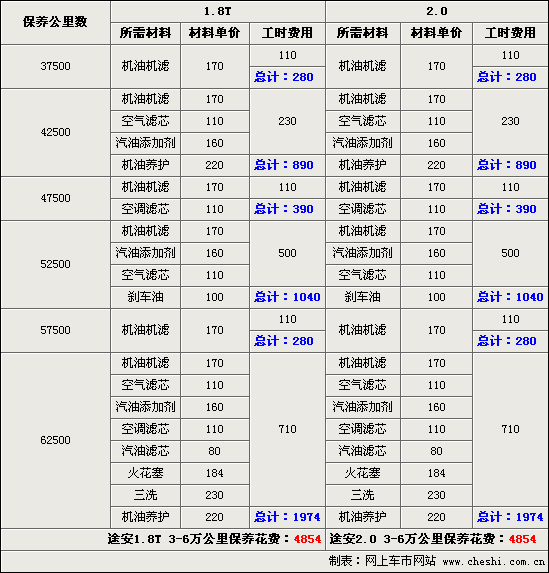 | 保养公里数 | 1.8T | | | 2.0 | | |
|---|---|---|---|---|---|---|
| | 所需材料 | 材料单价 | 工时费用 | 所需材料 | 材料单价 | 工时费用 |
| 37500 | 机油机滤 | 170 | 110 | 机油机滤 | 170 | 110 |
| | | | 总计：280 | | | 总计：280 |
| 42500 | 机油机滤 | 170 | 230 | 机油机滤 | 170 | 230 |
| | 空气滤芯 | 110 | | 空气滤芯 | 110 | |
| | 汽油添加剂 | 160 | | 汽油添加剂 | 160 | |
| | 机油养护 | 220 | 总计：890 | 机油养护 | 220 | 总计：890 |
| 47500 | 机油机滤 | 170 | 110 | 机油机滤 | 170 | 110 |
| | 空调滤芯 | 110 | 总计：390 | 空调滤芯 | 110 | 总计：390 |
| 52500 | 机油机滤 | 170 | 500 | 机油机滤 | 170 | 500 |
| | 汽油添加剂 | 160 | | 汽油添加剂 | 160 | |
| | 空气滤芯 | 110 | | 空气滤芯 | 110 | |
| | 刹车油 | 100 | 总计：1040 | 刹车油 | 100 | 总计：1040 |
| 57500 | 机油机滤 | 170 | 110 | 机油机滤 | 170 | 110 |
| | | | 总计：280 | | | 总计：280 |
| 62500 | 机油机滤 | 170 | 710 | 机油机滤 | 170 | 710 |
| | 空气滤芯 | 110 | | 空气滤芯 | 110 | |
| | 汽油添加剂 | 160 | | 汽油添加剂 | 160 | |
| | 空调滤芯 | 110 | | 空调滤芯 | 110 | |
| | 汽油滤芯 | 80 | | 汽油滤芯 | 80 | |
| | 火花塞 | 184 | | 火花塞 | 184 | |
| | 三洗 | 230 | | 三洗 | 230 | |
| | 机油养护 | 220 | 总计：1974 | 机油养护 | 220 | 总计：1974 |
| 途安1.8T 3-6万公里保养花费：4854 | | | | 途安2.0 3-6万公里保养花费：4854 | | |

制表：网上车市网站 www.cheshi.com.cn